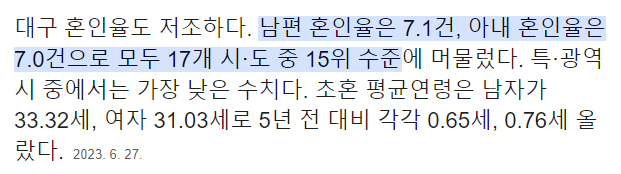 대구 혼인율도 저조하다. 남편 혼인율은 7.1건, 아내 혼인율은 7.0건으로 모두 17개 시·도 중 15위 수준에 머물렀다. 특·광역시 중에서는 가장 낮은 수치다. 초혼 평균연령은 남자가 33.32세, 여자 31.03세로 5년 전 대비 각각 0.65세, 0.76세 올랐다. 2023. 6. 27.